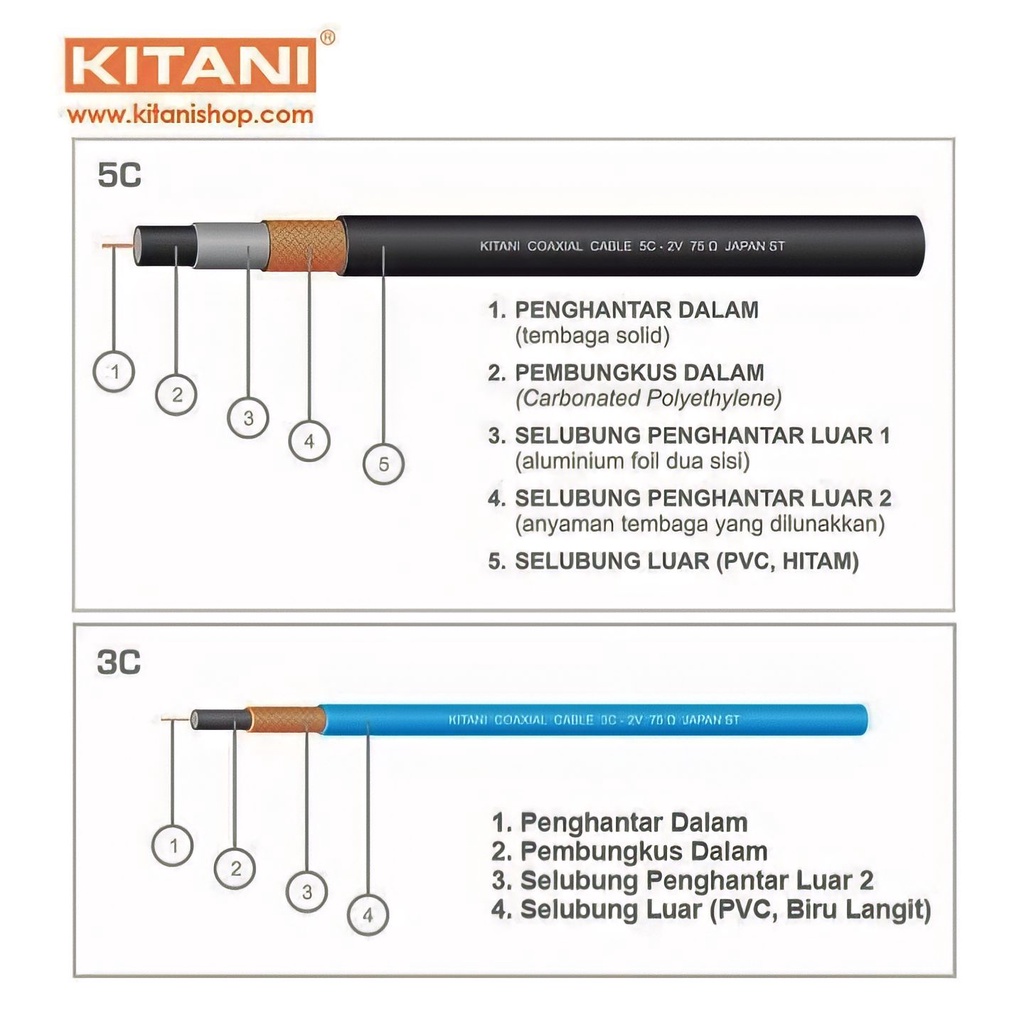 KITANI®
www.kitanishop.com

5C

KITANI COAXIAL CABLE 5C - 2V 75 Ω JAPAN ST

1
2
3
4
5

1. PENGHANTAR DALAM
(tembaga solid)
2. PEMBUNGKUS DALAM
(Carbonated Polyethylene)
3. SELUBUNG PENGHANTAR LUAR 1
(aluminium foil dua sisi)
4. SELUBUNG PENGHANTAR LUAR 2
(anyaman tembaga yang dilunakkan)
5. SELUBUNG LUAR (PVC, HITAM)

3C

KITANI COAXIAL CABLE 3C - 2V 75 Ω JAPAN ST

1
2
3
4

1. Penghantar Dalam
2. Pembungkus Dalam
3. Selubung Penghantar Luar 2
4. Selubung Luar (PVC, Biru Langit)